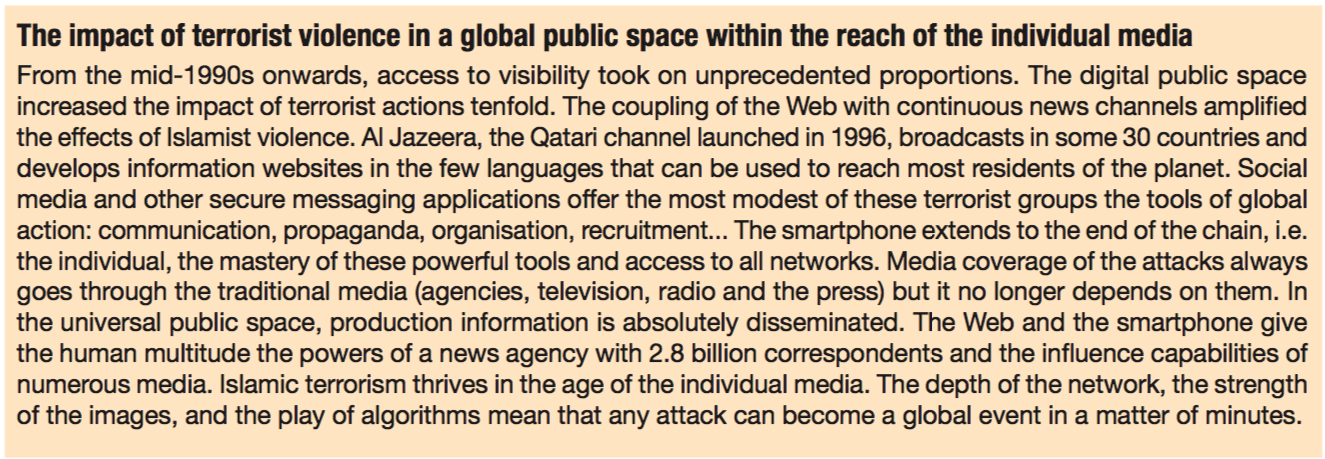 The impact of terrorist violence in a global public space within the reach of the individual media

From the mid-1990s onwards, access to visibility took on unprecedented proportions. The digital public space increased the impact of terrorist actions tenfold. The coupling of the Web with continuous news channels amplified the effects of Islamist violence. Al Jazeera, the Qatari channel launched in 1996, broadcasts in some 30 countries and develops information websites in the few languages that can be used to reach most residents of the planet. Social media and other secure messaging applications offer the most modest of these terrorist groups the tools of global action: communication, propaganda, organisation, recruitment... The smartphone extends to the end of the chain, i.e. the individual, the mastery of these powerful tools and access to all networks. Media coverage of the attacks always goes through the traditional media (agencies, television, radio and the press) but it no longer depends on them. In the universal public space, production information is absolutely disseminated. The Web and the smartphone give the human multitude the powers of a news agency with 2.8 billion correspondents and the influence capabilities of numerous media. Islamic terrorism thrives in the age of the individual media. The depth of the network, the strength of the images, and the play of algorithms mean that any attack can become a global event in a matter of minutes.